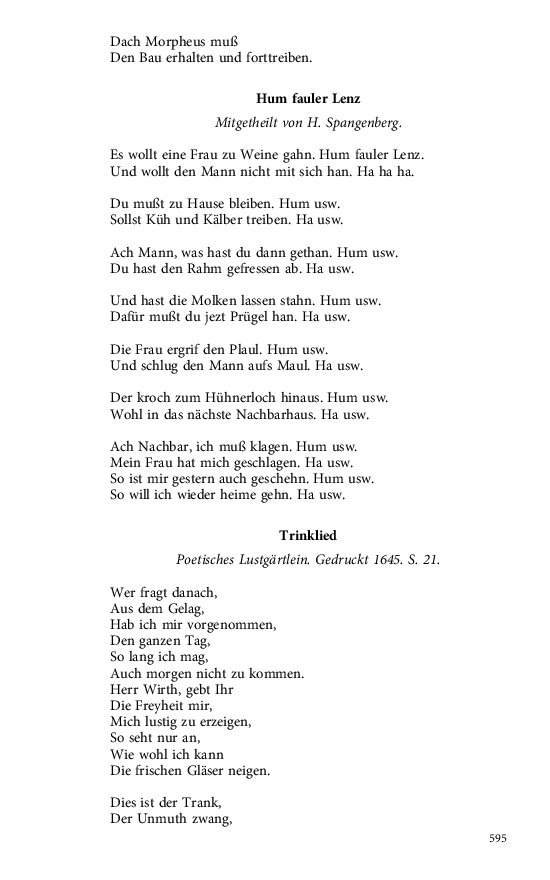 Dach Morpheus muß
Den Bau erhalten und forttreiben.

Hum fauler Lenz

Mitgetheilt von H. Spangenberg.

Es wollt eine Frau zu Weine gahn. Hum fauler Lenz.
Und wollt den Mann nicht mit sich han. Ha ha ha.

Du mußt zu Hause bleiben. Hum usw.
Sollst Küh und Kälber treiben. Ha usw.

Ach Mann, was hast du dann gethan. Hum usw.
Du hast den Rahm gefressen ab. Ha usw.

Und hast die Molken lassen stahn. Hum usw.
Dafür mußt du jezt Prügel han. Ha usw.

Die Frau ergrif den Plaul. Hum usw.
Und schlug den Mann aufs Maul. Ha usw.

Der kroch zum Hühnerloch hinaus. Hum usw.
Wohl in das nächste Nachbarhaus. Ha usw.

Ach Nachbar, ich muß klagen. Hum usw.
Mein Frau hat mich geschlagen. Ha usw.
So ist mir gestern auch geschehn. Hum usw.
So will ich wieder heime gehn. Ha usw.

Trinklied

Poetisches Lustgärtlein. Gedruckt 1645. S. 21.

Wer fragt danach,
Aus dem Gelag,
Hab ich mir vorgenommen,
Den ganzen Tag,
So lang ich mag,
Auch morgen nicht zu kommen.
Herr Wirth, gebt Ihr
Die Freyheit mir,
Mich lustig zu erzeigen,
So seht nur an,
Wie wohl ich kann
Die frischen Gläser neigen.

Dies ist der Trank,
Der Unmuth zwang,

595